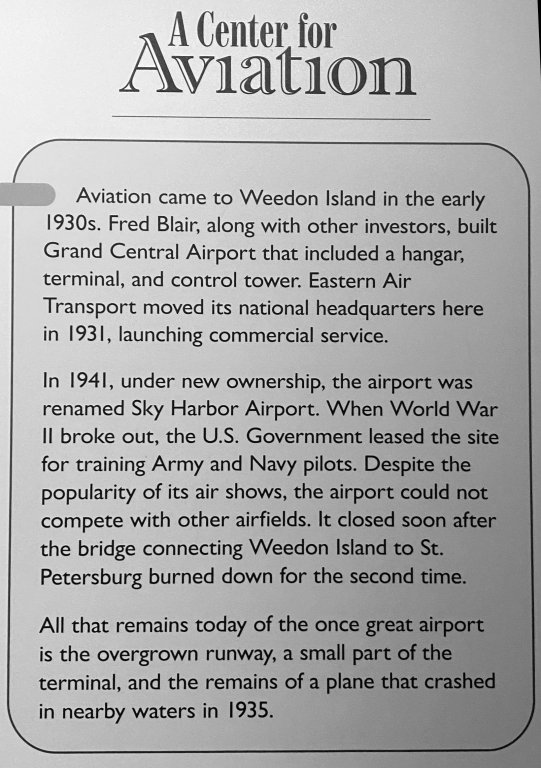 A Center for
Aviation

Aviation came to Weedon Island in the early 1930s. Fred Blair, along with other investors, built Grand Central Airport that included a hangar, terminal, and control tower. Eastern Air Transport moved its national headquarters here in 1931, launching commercial service.

In 1941, under new ownership, the airport was renamed Sky Harbor Airport. When World War II broke out, the U.S. Government leased the site for training Army and Navy pilots. Despite the popularity of its air shows, the airport could not compete with other airfields. It closed soon after the bridge connecting Weedon Island to St. Petersburg burned down for the second time.

All that remains today of the once great airport is the overgrown runway, a small part of the terminal, and the remains of a plane that crashed in nearby waters in 1935.